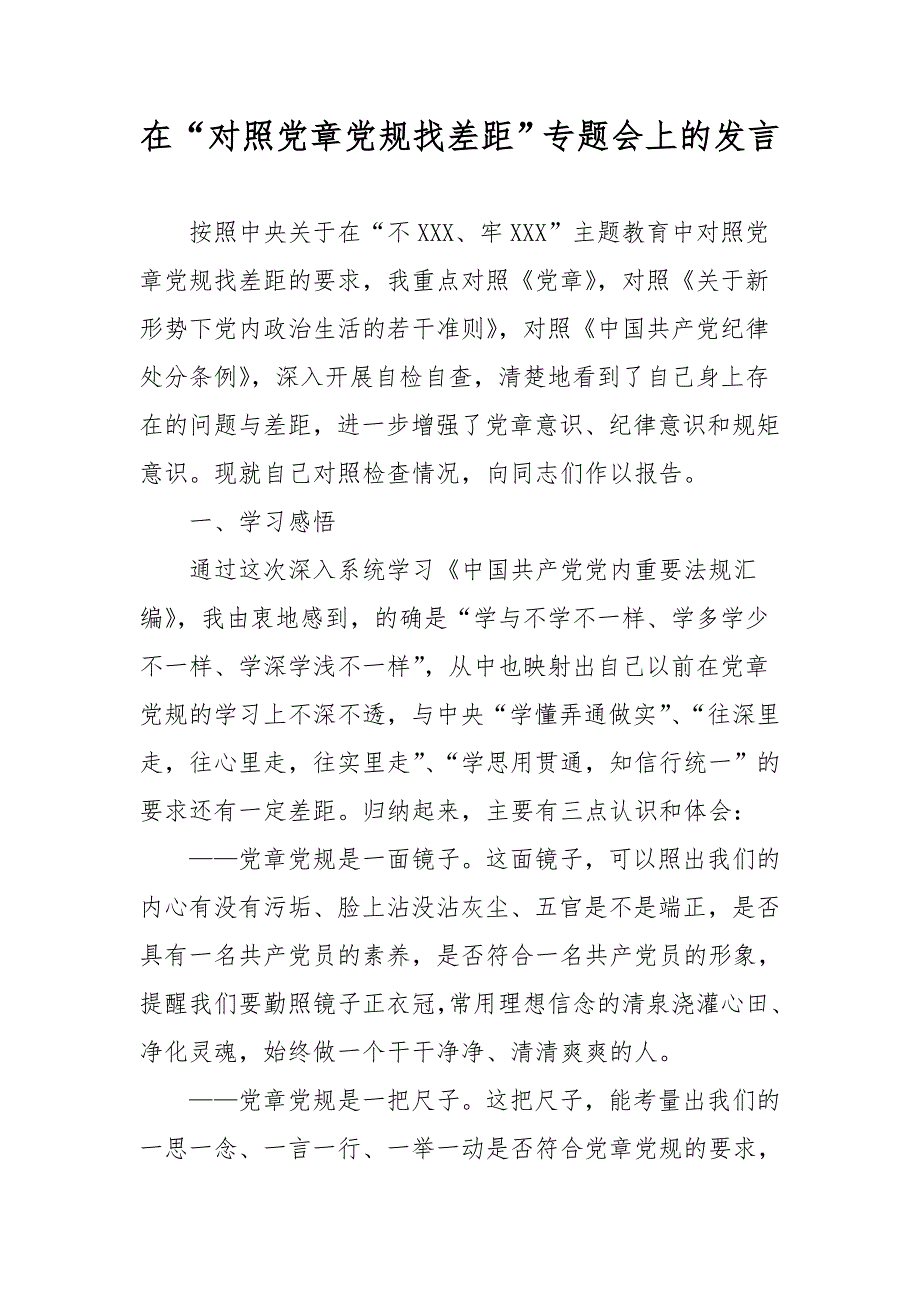 在“对照党章党规找差距”专题会上的发言

按照中央关于在“不XXX、牢XXX”主题教育中对照党章党规找差距的要求，我重点对照《党章》，对照《关于新形势下党内政治生活的若干准则》，对照《中国共产党纪律处分条例》，深入开展自检自查，清楚地看到了自己身上存在的问题与差距，进一步增强了党章意识、纪律意识和规矩意识。现就自己对照检查情况，向同志们作以报告。

一、学习感悟

通过这次深入系统学习《中国共产党党内重要法规汇编》，我由衷地感到，的确是“学与不学不一样、学多学少不一样、学深学浅不一样”，从中也映射出自己以前在党章党规的学习上不深不透，与中央“学懂弄通做实”、“往深里走，往心里走，往实里走”、“学思用贯通，知信行统一”的要求还有一定差距。归纳起来，主要有三点认识和体会：

——党章党规是一面镜子。这面镜子，可以照出我们的内心有没有污垢、脸上沾没沾灰尘、五官是不是端正，是否具有一名共产党员的素养，是否符合一名共产党员的形象，提醒我们要勤照镜子正衣冠，常用理想信念的清泉浇灌心田、净化灵魂，始终做一个干干净净、清清爽爽的人。

——党章党规是一把尺子。这把尺子，能考量出我们的一思一念、一言一行、一举一动是否符合党章党规的要求，